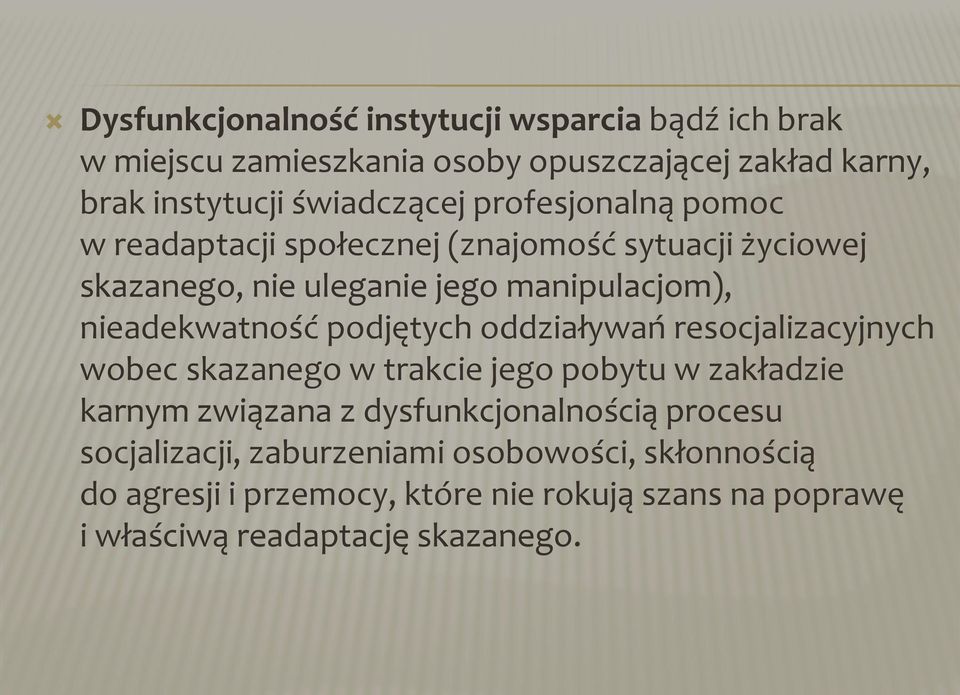 Dysfunkcjonalność instytucji wsparcia bądź ich brak w miejscu zamieszkania osoby opuszczającej zakład karny, brak instytucji świadczącej profesjonalną pomoc w readaptacji społecznej (znajomość sytuacji życiowej skazanego, nie uleganie jego manipulacjom), nieadekwatność podjętych oddziaływań resocjalizacyjnych wobec skazanego w trakcie jego pobytu w zakładzie karnym związana z dysfunkcjonalnością procesu socjalizacji, zaburzeniami osobowości, skłonnością do agresji i przemocy, które nie rokują szans na poprawę i właściwą readaptację skazanego.